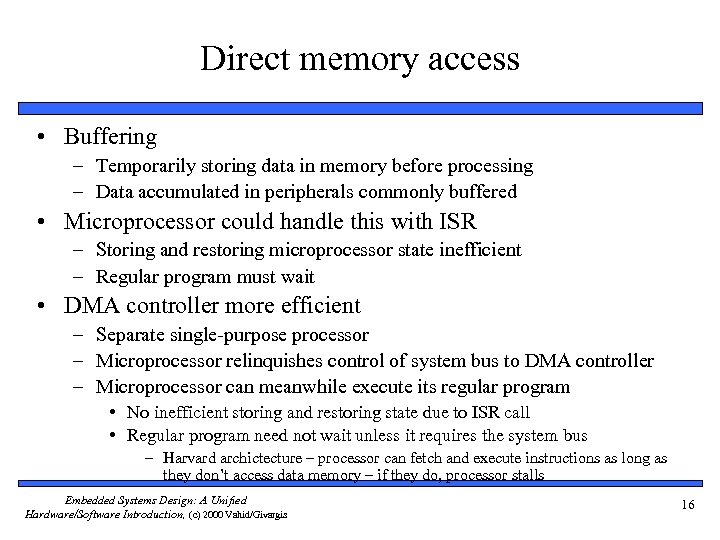 Direct memory access

• Buffering
– Temporarily storing data in memory before processing
– Data accumulated in peripherals commonly buffered
• Microprocessor could handle this with ISR
– Storing and restoring microprocessor state inefficient
– Regular program must wait
• DMA controller more efficient
– Separate single-purpose processor
– Microprocessor relinquishes control of system bus to DMA controller
– Microprocessor can meanwhile execute its regular program
• No inefficient storing and restoring state due to ISR call
• Regular program need not wait unless it requires the system bus
– Harvard archictecture – processor can fetch and execute instructions as long as they don't access data memory – if they do, processor stalls

Embedded Systems Design: A Unified Hardware/Software Introduction, (c) 2000 Vahid/Givargis

16